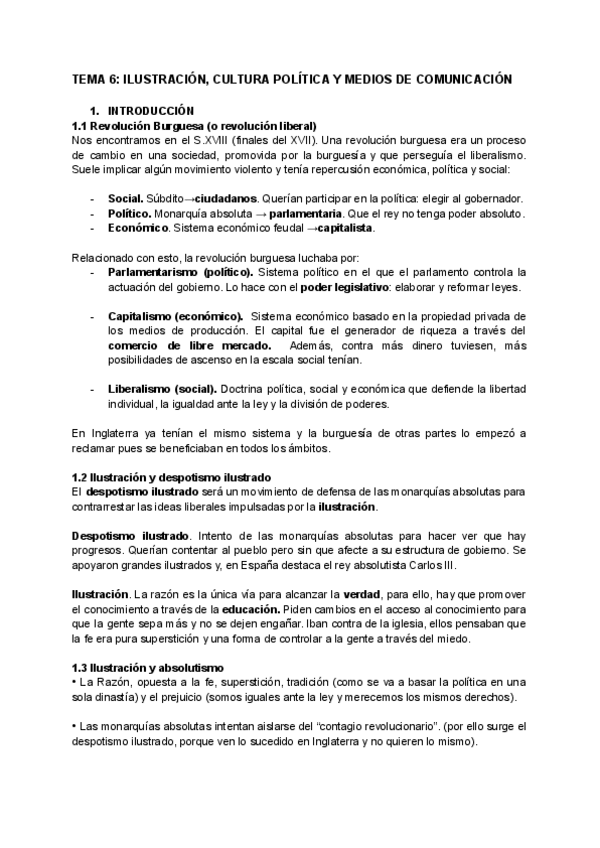 TEMA 6: ILUSTRACIÓN, CULTURA POLÍTICA Y MEDIOS DE COMUNICACIÓN

1. INTRODUCCIÓN
1.1 Revolución Burguesa (o revolución liberal)
Nos encontramos en el S.XVIII (finales del XVII). Una revolución burguesa era un proceso de cambio en una sociedad, promovida por la burguesía y que perseguía el liberalismo. Suele implicar algún movimiento violento y tenía repercusión económica, política y social:

- Social. Súbdito→ciudadanos. Querían participar en la política: elegir al gobernador.
- Político. Monarquía absoluta → parlamentaria. Que el rey no tenga poder absoluto.
- Económico. Sistema económico feudal →capitalista.

Relacionado con esto, la revolución burguesa luchaba por:
- Parlamentarismo (político). Sistema político en el que el parlamento controla la actuación del gobierno. Lo hace con el poder legislativo: elaborar y reformar leyes.

- Capitalismo (económico). Sistema económico basado en la propiedad privada de los medios de producción. El capital fue el generador de riqueza a través del comercio de libre mercado. Además, contra más dinero tuviesen, más posibilidades de ascenso en la escala social tenían.

- Liberalismo (social). Doctrina política, social y económica que defiende la libertad individual, la igualdad ante la ley y la división de poderes.

En Inglaterra ya tenían el mismo sistema y la burguesía de otras partes lo empezó a reclamar pues se beneficiaban en todos los ámbitos.

1.2 Ilustración y despotismo ilustrado
El despotismo ilustrado será un movimiento de defensa de las monarquías absolutas para contrarrestar las ideas liberales impulsadas por la ilustración.

Despotismo ilustrado. Intento de las monarquías absolutas para hacer ver que hay progresos. Querían contentar al pueblo pero sin que afecte a su estructura de gobierno. Se apoyaron grandes ilustrados y, en España destaca el rey absolutista Carlos III.

Ilustración. La razón es la única vía para alcanzar la verdad, para ello, hay que promover el conocimiento a través de la educación. Piden cambios en el acceso al conocimiento para que la gente sepa más y no se dejen engañar. Iban contra de la iglesia, ellos pensaban que la fe era pura superstición y una forma de controlar a la gente a través del miedo.

1.3 Ilustración y absolutismo
• La Razón, opuesta a la fe, superstición, tradición (como se va a basar la política en una sola dinastía) y el prejuicio (somos iguales ante la ley y merecemos los mismos derechos).

• Las monarquías absolutas intentan aislarse del "contagio revolucionario". (por ello surge el despotismo ilustrado, porque ven lo sucedido en Inglaterra y no quieren lo mismo).